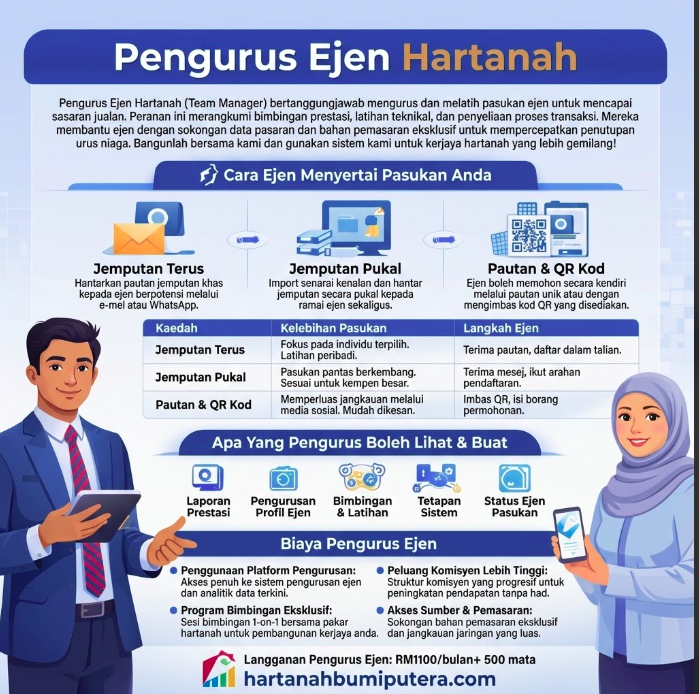 Pengurus Ejen Hartanah

Pengurus Ejen Hartanah (Team Manager) bertanggungjawab mengurus dan melatih pasukan ejen untuk mencapai sasaran jualan. Peranan ini merangkumi bimbingan prestasi, latihan teknikal, dan penyeliaan proses transaksi. Mereka membantu ejen dengan sokongan data pasaran dan bahan pemasaran eksklusif untuk mempercepatkan penutupan urus niaga. Bangunlah bersama kami dan gunakan sistem kami untuk kerjaya hartanah yang lebih gemilang!

Cara Ejen Menyertai Pasukan Anda

Jemputan Terus
Hantarkan pautan jemputan khas kepada ejen berpotensi melalui e-mel atau WhatsApp.

Jemputan Pukal
Import senarai kenalan dan hantar jemputan secara pukal kepada ramai ejen sekaligus.

Pautan & QR Kod
Ejen boleh memohon secara kendiri melalui pautan unik atau dengan mengimbas kod QR yang disediakan.

| Kaedah | Kelebihan Pasukan | Langkah Ejen |
|---|---|---|
| Jemputan Terus | Fokus pada individu terpilih. Latihan peribadi. | Terima pautan, daftar dalam talian. |
| Jemputan Pukal | Pasukan pantas berkembang. Sesuai untuk kempen besar. | Terima mesej, ikut arahan pendaftaran. |
| Pautan & QR Kod | Memperluas jangkauan melalui media sosial. Mudah dikesan. | Imbas QR, isi borang permohonan. |

Apa Yang Pengurus Boleh Lihat & Buat

Laporan Prestasi
Pengurusan Profil Ejen
Bimbingan & Latihan
Tetapan Sistem
Status Ejen Pasukan

Biaya Pengurus Ejen

Penggunaan Platform Pengurusan: Akses penuh ke sistem pengurusan ejen dan analitik data terkini.

Program Bimbingan Eksklusif: Sesi bimbingan 1-on-1 bersama pakar hartanah untuk pembangunan kerjaya anda.

Peluang Komisyen Lebih Tinggi: Struktur komisyen yang progresif untuk peningkatan pendapatan tanpa had.

Akses Sumber & Pemasaran: Sokongan bahan pemasaran eksklusif dan jangkauan jaringan yang luas.

Langganan Pengurus Ejen: RM1100/bulan+ 500 mata
hartanahbumiputera.com